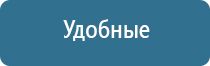 Удобные